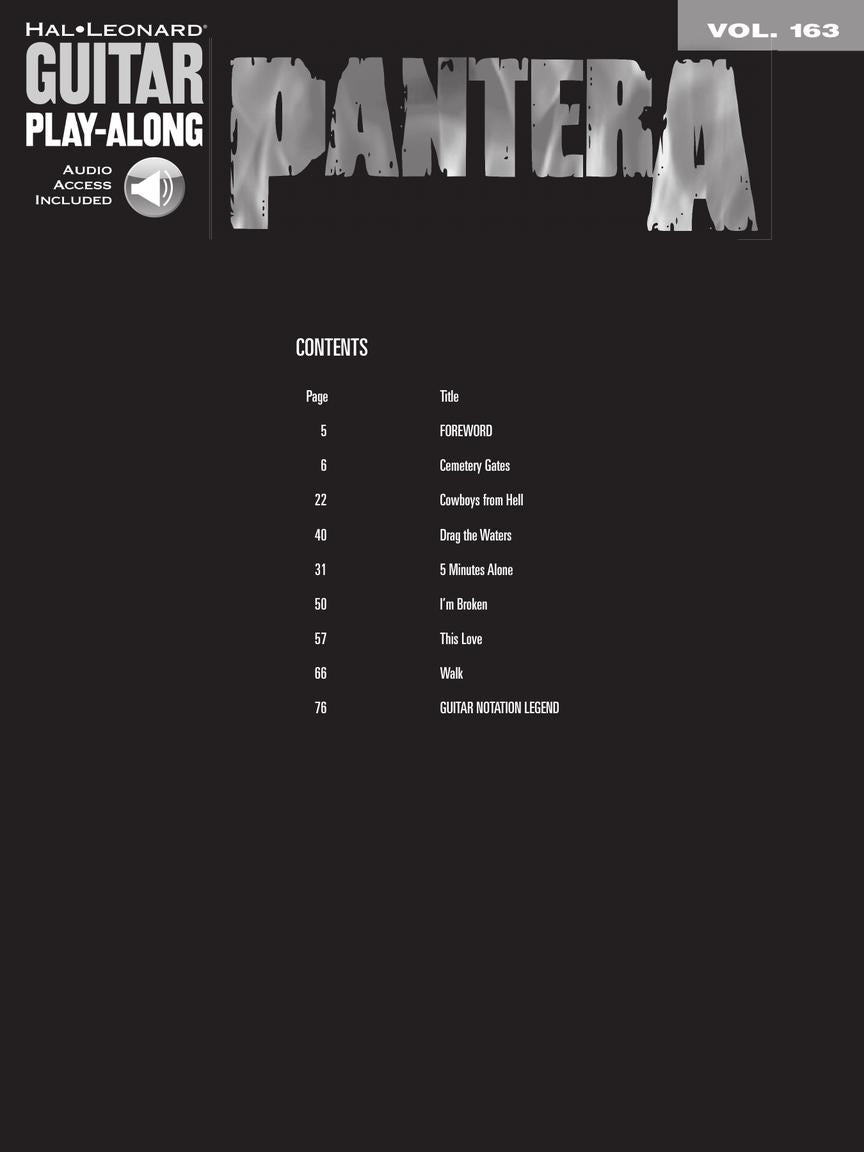 HAL•LEONARD®
GUITAR
PLAY-ALONG
AUDIO ACCESS INCLUDED

VOL. 163

PANTERA

CONTENTS

| Page | Title |
|---|---|
| 5 | FOREWORD |
| 6 | Cemetery Gates |
| 22 | Cowboys from Hell |
| 40 | Drag the Waters |
| 31 | 5 Minutes Alone |
| 50 | I'm Broken |
| 57 | This Love |
| 66 | Walk |
| 76 | GUITAR NOTATION LEGEND |